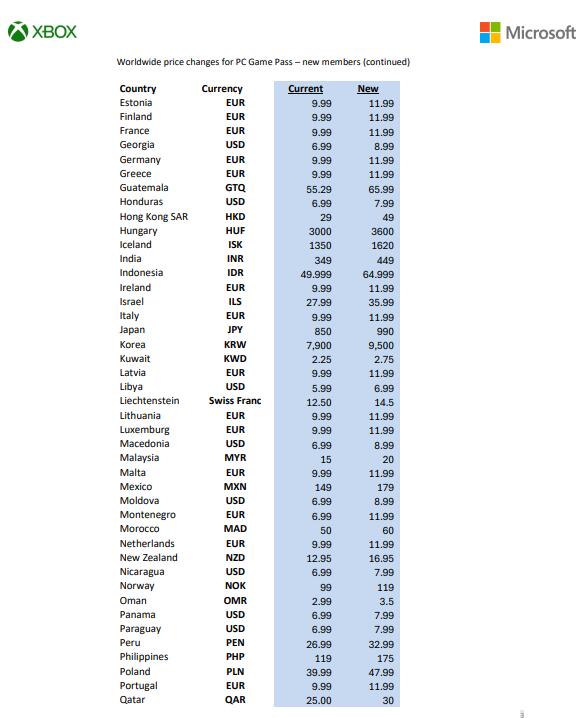 XBOX

Microsoft

Worldwide price changes for PC Game Pass – new members (continued)

| Country | Currency | Current | New |
|---|---|---|---|
| Estonia | EUR | 9.99 | 11.99 |
| Finland | EUR | 9.99 | 11.99 |
| France | EUR | 9.99 | 11.99 |
| Georgia | USD | 6.99 | 8.99 |
| Germany | EUR | 9.99 | 11.99 |
| Greece | EUR | 9.99 | 11.99 |
| Guatemala | GTQ | 55.29 | 65.99 |
| Honduras | USD | 6.99 | 7.99 |
| Hong Kong SAR | HKD | 29 | 49 |
| Hungary | HUF | 3000 | 3600 |
| Iceland | ISK | 1350 | 1620 |
| India | INR | 349 | 449 |
| Indonesia | IDR | 49.999 | 64.999 |
| Ireland | EUR | 9.99 | 11.99 |
| Israel | ILS | 27.99 | 35.99 |
| Italy | EUR | 9.99 | 11.99 |
| Japan | JPY | 850 | 990 |
| Korea | KRW | 7,900 | 9,500 |
| Kuwait | KWD | 2.25 | 2.75 |
| Latvia | EUR | 9.99 | 11.99 |
| Libya | USD | 5.99 | 6.99 |
| Liechtenstein | Swiss Franc | 12.50 | 14.5 |
| Lithuania | EUR | 9.99 | 11.99 |
| Luxemburg | EUR | 9.99 | 11.99 |
| Macedonia | USD | 6.99 | 8.99 |
| Malaysia | MYR | 15 | 20 |
| Malta | EUR | 9.99 | 11.99 |
| Mexico | MXN | 149 | 179 |
| Moldova | USD | 6.99 | 8.99 |
| Montenegro | EUR | 6.99 | 11.99 |
| Morocco | MAD | 50 | 60 |
| Netherlands | EUR | 9.99 | 11.99 |
| New Zealand | NZD | 12.95 | 16.95 |
| Nicaragua | USD | 6.99 | 7.99 |
| Norway | NOK | 99 | 119 |
| Oman | OMR | 2.99 | 3.5 |
| Panama | USD | 6.99 | 7.99 |
| Paraguay | USD | 6.99 | 7.99 |
| Peru | PEN | 26.99 | 32.99 |
| Philippines | PHP | 119 | 175 |
| Poland | PLN | 39.99 | 47.99 |
| Portugal | EUR | 9.99 | 11.99 |
| Qatar | QAR | 25.00 | 30 |

3